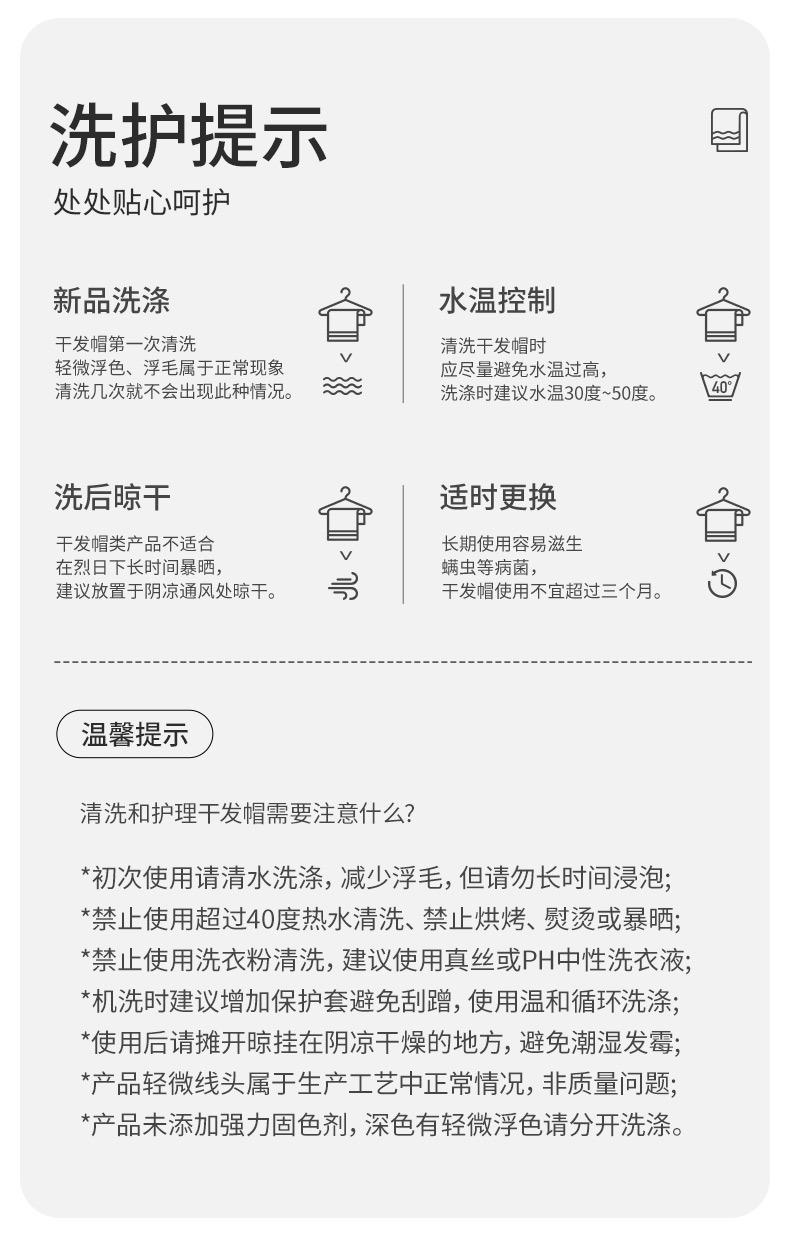 洗护提示

处处贴心呵护

新品洗涤

干发帽第一次清洗
轻微浮色、浮毛属于正常现象
清洗几次就不会出现此种情况。

水温控制

清洗干发帽时
应尽量避免水温过高，
洗涤时建议水温30度~50度。

40°

洗后晾干

干发帽类产品不适合
在烈日下长时间暴晒，
建议放置于阴凉通风处晾干。

适时更换

长期使用容易滋生
螨虫等病菌，
干发帽使用不宜超过三个月。

温馨提示

清洗和护理干发帽需要注意什么?

*初次使用请清水洗涤，减少浮毛，但请勿长时间浸泡;
*禁止使用超过40度热水清洗、禁止烘烤、熨烫或暴晒;
*禁止使用洗衣粉清洗，建议使用真丝或PH中性洗衣液;
*机洗时建议增加保护套避免刮蹭，使用温和循环洗涤;
*使用后请摊开晾挂在阴凉干燥的地方，避免潮湿发霉;
*产品轻微线头属于生产工艺中正常情况，非质量问题;
*产品未添加强力固色剂，深色有轻微浮色请分开洗涤。